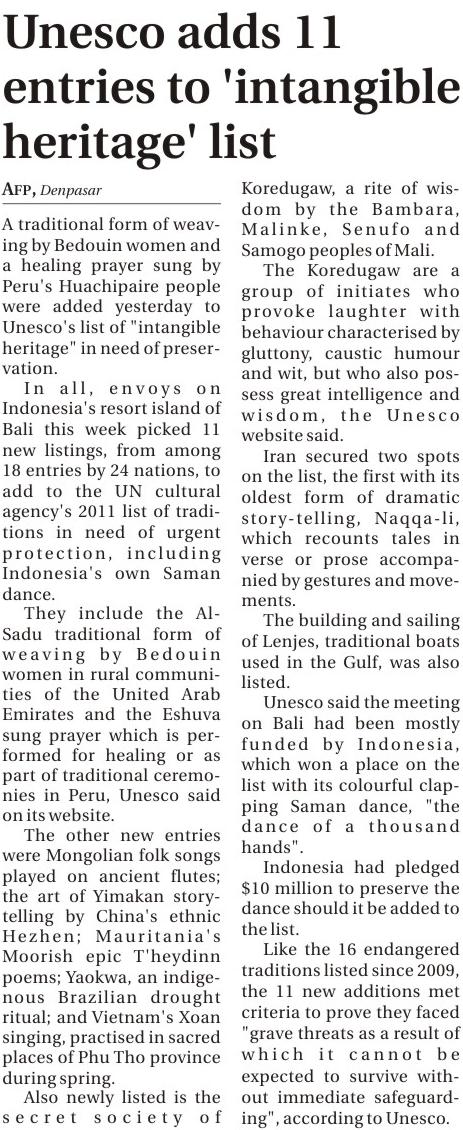 Unesco adds 11 entries to 'intangible heritage' list

AFP, Denpasar

A traditional form of weaving by Bedouin women and a healing prayer sung by Peru's Huachipaire people were added yesterday to Unesco's list of "intangible heritage" in need of preservation.

In all, envoys on Indonesia's resort island of Bali this week picked 11 new listings, from among 18 entries by 24 nations, to add to the UN cultural agency's 2011 list of traditions in need of urgent protection, including Indonesia's own Saman dance.

They include the Al-Sadu traditional form of weaving by Bedouin women in rural communities of the United Arab Emirates and the Eshuva sung prayer which is performed for healing or as part of traditional ceremonies in Peru, Unesco said on its website.

The other new entries were Mongolian folk songs played on ancient flutes; the art of Yimakan storytelling by China's ethnic Hezhen; Mauritania's Moorish epic T'heydinn poems; Yaokwa, an indigenous Brazilian drought ritual; and Vietnam's Xoan singing, practised in sacred places of Phu Tho province during spring.

Also newly listed is the secret society of Koredugaw, a rite of wisdom by the Bambara, Malinke, Senufo and Samogo peoples of Mali.

The Koredugaw are a group of initiates who provoke laughter with behaviour characterised by gluttony, caustic humour and wit, but who also possess great intelligence and wisdom, the Unesco website said.

Iran secured two spots on the list, the first with its oldest form of dramatic story-telling, Naqqa-li, which recounts tales in verse or prose accompanied by gestures and movements.

The building and sailing of Lenjes, traditional boats used in the Gulf, was also listed.

Unesco said the meeting on Bali had been mostly funded by Indonesia, which won a place on the list with its colourful clapping Saman dance, "the dance of a thousand hands".

Indonesia had pledged $10 million to preserve the dance should it be added to the list.

Like the 16 endangered traditions listed since 2009, the 11 new additions met criteria to prove they faced "grave threats as a result of which it cannot be expected to survive without immediate safeguarding", according to Unesco.